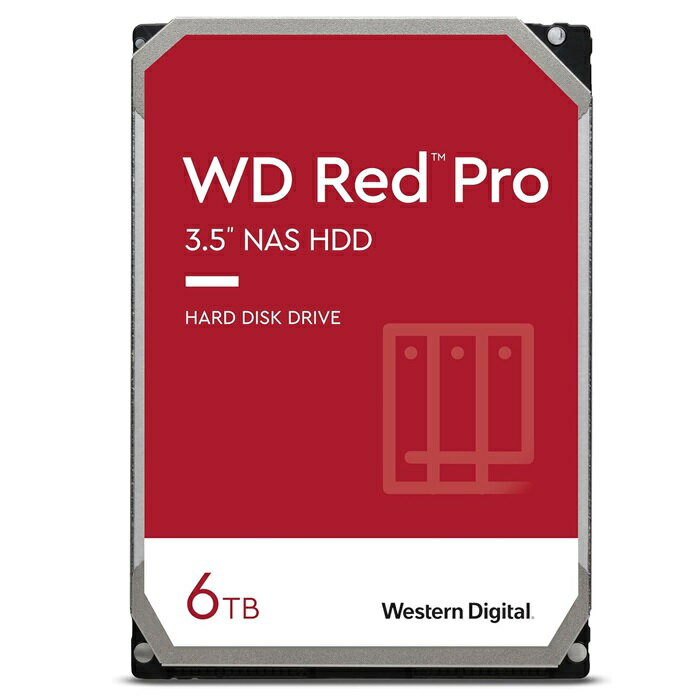 WD Red™ Pro
3.5" NAS HDD

HARD DISK DRIVE

6TB

Western Digital.